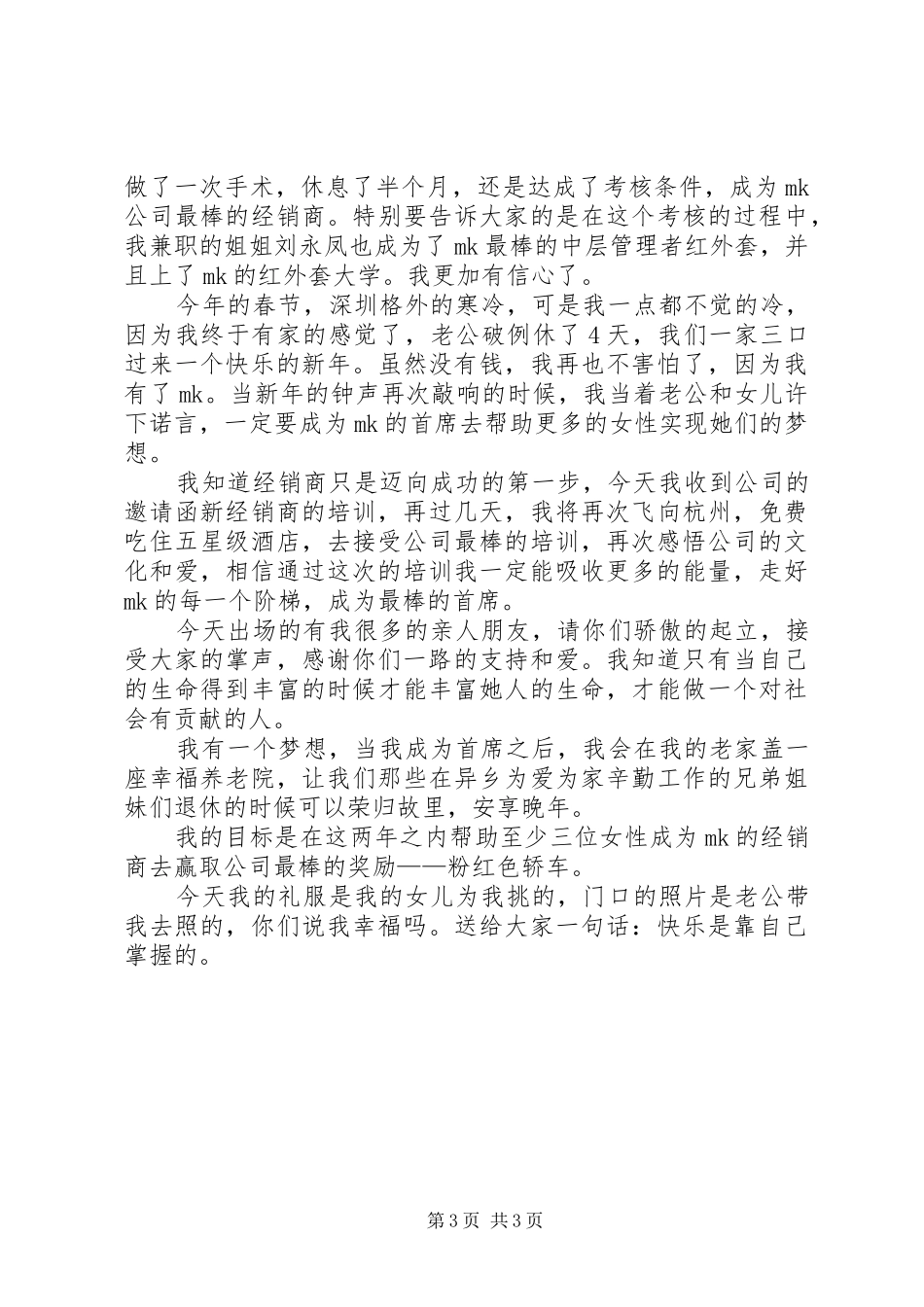 做了一次手术，休息了半个月，还是达成了考核条件，成为mk公司最棒的经销商。特别要告诉大家的是在这个考核的过程中，我兼职的姐姐刘永凤也成为了mk最棒的中层管理者红外套，并且上了mk的红外套大学。我更加有信心了。

今年的春节，深圳格外的寒冷，可是我一点都不觉的冷，因为我终于有家的感觉了，老公破例休了4天，我们一家三口过来一个快乐的新年。虽然没有钱，我再也不害怕了，因为我有了mk。当新年的钟声再次敲响的时候，我当着老公和女儿许下诺言，一定要成为mk的首席去帮助更多的女性实现她们的梦想。

我知道经销商只是迈向成功的第一步，今天我收到公司的邀请函新经销商的培训，再过几天，我将再次飞向杭州，免费吃住五星级酒店，去接受公司最棒的培训，再次感悟公司的文化和爱，相信通过这次的培训我一定能吸收更多的能量，走好mk的每一个阶梯，成为最棒的首席。

今天出场的有我很多的亲人朋友，请你们骄傲的起立，接受大家的掌声，感谢你们一路的支持和爱。我知道只有当自己的生命得到丰富的时候才能丰富她人的生命，才能做一个对社会有贡献的人。

我有一个梦想，当我成为首席之后，我会在我的老家盖一座幸福养老院，让我们那些在异乡为爱为家辛勤工作的兄弟姐妹们退休的时候可以荣归故里，安享晚年。

我的目标是在这两年之内帮助至少三位女性成为mk的经销商去赢取公司最棒的奖励——粉红色轿车。

今天我的礼服是我的女儿为我挑的，门口的照片是老公带我去照的，你们说我幸福吗。送给大家一句话：快乐是靠自己掌握的。

第3页 共3页